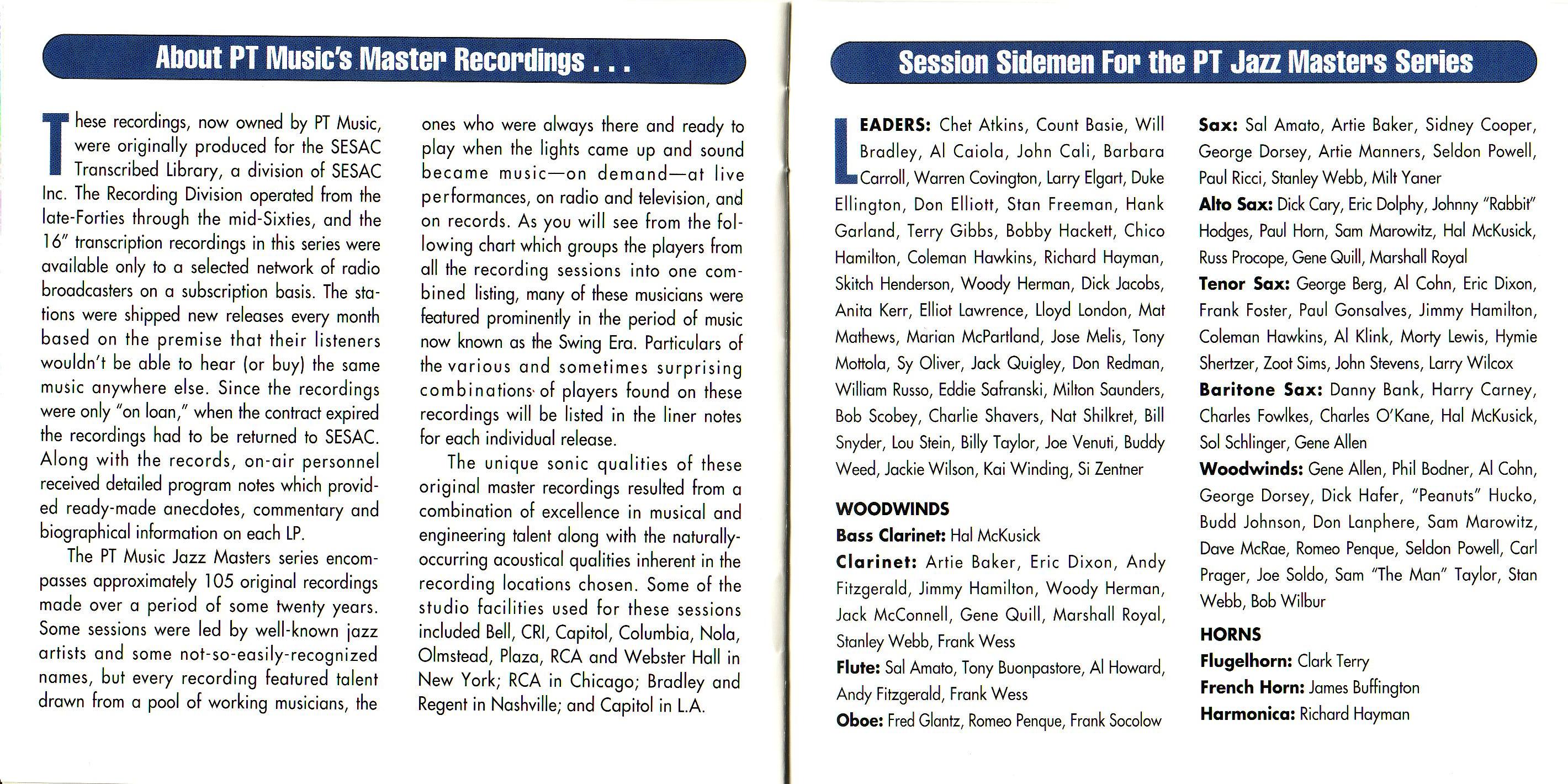 About PT Music's Master Recordings . . .

These recordings, now owned by PT Music, were originally produced for the SESAC Transcribed Library, a division of SESAC Inc. The Recording Division operated from the late-Forties through the mid-Sixties, and the 16" transcription recordings in this series were available only to a selected network of radio broadcasters on a subscription basis. The stations were shipped new releases every month based on the premise that their listeners wouldn't be able to hear (or buy) the same music anywhere else. Since the recordings were only "on loan," when the contract expired the recordings had to be returned to SESAC. Along with the records, on-air personnel received detailed program notes which provided ready-made anecdotes, commentary and biographical information on each LP.

The PT Music Jazz Masters series encompasses approximately 105 original recordings made over a period of some twenty years. Some sessions were led by well-known jazz artists and some not-so-easily-recognized names, but every recording featured talent drawn from a pool of working musicians, the ones who were always there and ready to play when the lights came up and sound became music—on demand—at live performances, on radio and television, and on records. As you will see from the following chart which groups the players from all the recording sessions into one combined listing, many of these musicians were featured prominently in the period of music now known as the Swing Era. Particulars of the various and sometimes surprising combinations of players found on these recordings will be listed in the liner notes for each individual release.

The unique sonic qualities of these original master recordings resulted from a combination of excellence in musical and engineering talent along with the naturally-occurring acoustical qualities inherent in the recording locations chosen. Some of the studio facilities used for these sessions included Bell, CRI, Capitol, Columbia, Nola, Olmstead, Plaza, RCA and Webster Hall in New York; RCA in Chicago; Bradley and Regent in Nashville; and Capitol in L.A.

Session Sidemen For the PT Jazz Masters Series

LEADERS: Chet Atkins, Count Basie, Will Bradley, Al Caiola, John Cali, Barbara Carroll, Warren Covington, Larry Elgart, Duke Ellington, Don Elliott, Stan Freeman, Hank Garland, Terry Gibbs, Bobby Hackett, Chico Hamilton, Coleman Hawkins, Richard Hayman, Skitch Henderson, Woody Herman, Dick Jacobs, Anita Kerr, Elliot Lawrence, Lloyd London, Mat Mathews, Marian McPartland, Jose Melis, Tony Mottola, Sy Oliver, Jack Quigley, Don Redman, William Russo, Eddie Safranski, Milton Saunders, Bob Scobey, Charlie Shavers, Nat Shilkret, Bill Snyder, Lou Stein, Billy Taylor, Joe Venuti, Buddy Weed, Jackie Wilson, Kai Winding, Si Zentner

WOODWINDS
Bass Clarinet: Hal McKusick
Clarinet: Artie Baker, Eric Dixon, Andy Fitzgerald, Jimmy Hamilton, Woody Herman, Jack McConnell, Gene Quill, Marshall Royal, Stanley Webb, Frank Wess
Flute: Sal Amato, Tony Buonpastore, Al Howard, Andy Fitzgerald, Frank Wess
Oboe: Fred Glantz, Romeo Penque, Frank Socolow

Sax: Sal Amato, Artie Baker, Sidney Cooper, George Dorsey, Artie Manners, Seldon Powell, Paul Ricci, Stanley Webb, Milt Yaner
Alto Sax: Dick Cary, Eric Dolphy, Johnny "Rabbit" Hodges, Paul Horn, Sam Marowitz, Hal McKusick, Russ Procope, Gene Quill, Marshall Royal
Tenor Sax: George Berg, Al Cohn, Eric Dixon, Frank Foster, Paul Gonsalves, Jimmy Hamilton, Coleman Hawkins, Al Klink, Morty Lewis, Hymie Shertzer, Zoot Sims, John Stevens, Larry Wilcox
Baritone Sax: Danny Bank, Harry Carney, Charles Fowlkes, Charles O'Kane, Hal McKusick, Sol Schlinger, Gene Allen
Woodwinds: Gene Allen, Phil Bodner, Al Cohn, George Dorsey, Dick Hafer, "Peanuts" Hucko, Budd Johnson, Don Lanphere, Sam Marowitz, Dave McRae, Romeo Penque, Seldon Powell, Carl Prager, Joe Soldo, Sam "The Man" Taylor, Stan Webb, Bob Wilbur

HORNS
Flugelhorn: Clark Terry
French Horn: James Buffington
Harmonica: Richard Hayman